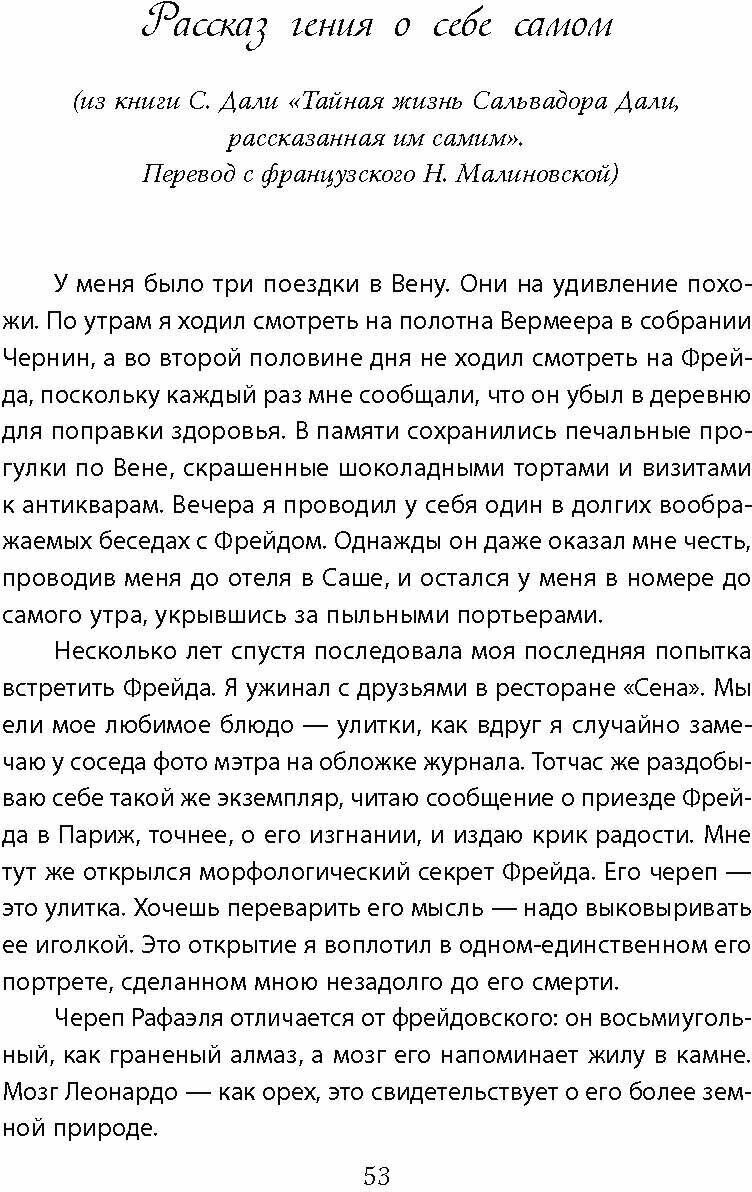 Рассказ гения о себе самом

(из книги С. Дали «Тайная жизнь Сальвадора Дали, рассказанная им самим». Перевод с французского Н. Малиновской)

У меня было три поездки в Вену. Они на удивление похожи. По утрам я ходил смотреть на полотна Вермеера в собрании Чернин, а во второй половине дня не ходил смотреть на Фрейда, поскольку каждый раз мне сообщали, что он убыл в деревню для поправки здоровья. В памяти сохранились печальные прогулки по Вене, скрашенные шоколадными тортами и визитами к антикварам. Вечера я проводил у себя один в долгих воображаемых беседах с Фрейдом. Однажды он даже оказал мне честь, проводив меня до отеля в Саше, и остался у меня в номере до самого утра, укрывшись за пыльными портьерами.

Несколько лет спустя последовала моя последняя попытка встретить Фрейда. Я ужинал с друзьями в ресторане «Сена». Мы ели мое любимое блюдо — улитки, как вдруг я случайно замечаю у соседа фото мэтра на обложке журнала. Тотчас же раздобываю себе такой же экземпляр, читаю сообщение о приезде Фрейда в Париж, точнее, о его изгнании, и издаю крик радости. Мне тут же открылся морфологический секрет Фрейда. Его череп — это улитка. Хочешь переварить его мысль — надо выковыривать ее иголкой. Это открытие я воплотил в одном-единственном его портрете, сделанном мною незадолго до его смерти.

Череп Рафаэля отличается от фрейдовского: он восьмиугольный, как граненый алмаз, а мозг его напоминает жилу в камне. Мозг Леонардо — как орех, это свидетельствует о его более земной природе.

53